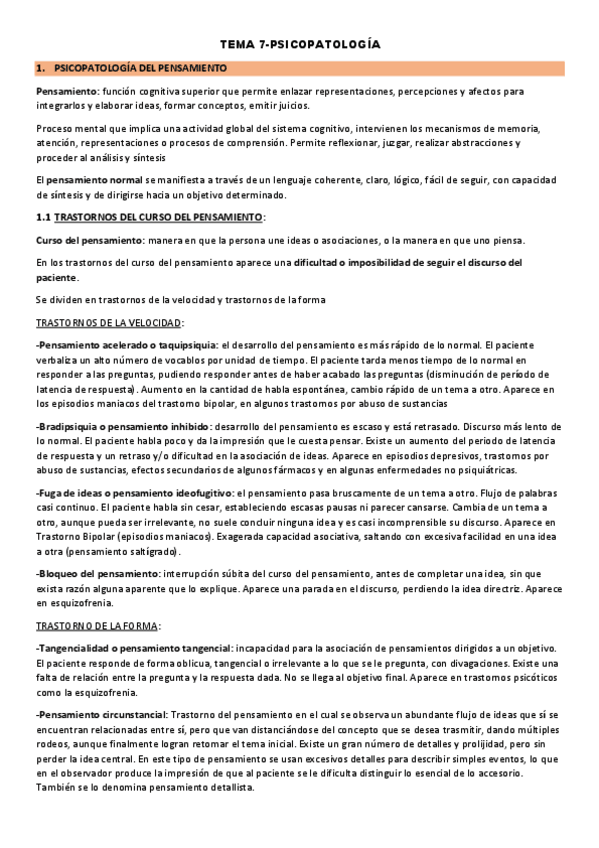 TEMA 7-PSICOPATOLOGÍA

1. PSICOPATOLOGÍA DEL PENSAMIENTO

Pensamiento: función cognitiva superior que permite enlazar representaciones, percepciones y afectos para integrarlos y elaborar ideas, formar conceptos, emitir juicios.

Proceso mental que implica una actividad global del sistema cognitivo, intervienen los mecanismos de memoria, atención, representaciones o procesos de comprensión. Permite reflexionar, juzgar, realizar abstracciones y proceder al análisis y síntesis

El pensamiento normal se manifiesta a través de un lenguaje coherente, claro, lógico, fácil de seguir, con capacidad de síntesis y de dirigirse hacia un objetivo determinado.

1.1 TRASTORNOS DEL CURSO DEL PENSAMIENTO:

Curso del pensamiento: manera en que la persona une ideas o asociaciones, o la manera en que uno piensa.

En los trastornos del curso del pensamiento aparece una dificultad o imposibilidad de seguir el discurso del paciente.

Se dividen en trastornos de la velocidad y trastornos de la forma

TRASTORNOS DE LA VELOCIDAD:

-Pensamiento acelerado o taquipsiquia: el desarrollo del pensamiento es más rápido de lo normal. El paciente verbaliza un alto número de vocablos por unidad de tiempo. El paciente tarda menos tiempo de lo normal en responder a las preguntas, pudiendo responder antes de haber acabado las preguntas (disminución de período de latencia de respuesta). Aumento en la cantidad de habla espontánea, cambio rápido de un tema a otro. Aparece en los episodios maniacos del trastorno bipolar, en algunos trastornos por abuso de sustancias

-Bradipsiquia o pensamiento inhibido: desarrollo del pensamiento es escaso y está retrasado. Discurso más lento de lo normal. El paciente habla poco y da la impresión que le cuesta pensar. Existe un aumento del periodo de latencia de respuesta y un retraso y/o dificultad en la asociación de ideas. Aparece en episodios depresivos, trastornos por abuso de sustancias, efectos secundarios de algunos fármacos y en algunas enfermedades no psiquiátricas.

-Fuga de ideas o pensamiento ideofugitivo: el pensamiento pasa bruscamente de un tema a otro. Flujo de palabras casi continuo. El paciente habla sin cesar, estableciendo escasas pausas ni parecer cansarse. Cambia de un tema a otro, aunque pueda ser irrelevante, no suele concluir ninguna idea y es casi incomprensible su discurso. Aparece en Trastorno Bipolar (episodios maniacos). Exagerada capacidad asociativa, saltando con excesiva facilidad en una idea a otra (pensamiento saltígrado).

-Bloqueo del pensamiento: interrupción súbita del curso del pensamiento, antes de completar una idea, sin que exista razón alguna aparente que lo explique. Aparece una parada en el discurso, perdiendo la idea directriz. Aparece en esquizofrenia.

TRASTORNO DE LA FORMA:

-Tangencialidad o pensamiento tangencial: incapacidad para la asociación de pensamientos dirigidos a un objetivo. El paciente responde de forma oblicua, tangencial o irrelevante a lo que se le pregunta, con divagaciones. Existe una falta de relación entre la pregunta y la respuesta dada. No se llega al objetivo final. Aparece en trastornos psicóticos como la esquizofrenia.

-Pensamiento circunstancial: Trastorno del pensamiento en el cual se observa un abundante flujo de ideas que sí se encuentran relacionadas entre sí, pero que van distanciándose del concepto que se desea trasmitir, dando múltiples rodeos, aunque finalmente logran retomar el tema inicial. Existe un gran número de detalles y prolijidad, pero sin perder la idea central. En este tipo de pensamiento se usan excesivos detalles para describir simples eventos, lo que en el observador produce la impresión de que al paciente se le dificulta distinguir lo esencial de lo accesorio. También se lo denomina pensamiento detallista.